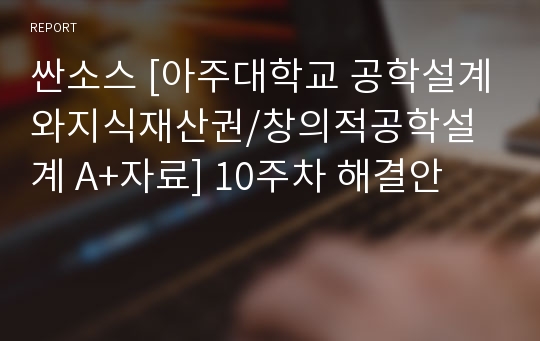 REPORT

싼소스 [아주대학교 공학설계와지식재산권/창의적공학설계 A+자료] 10주차 해결안